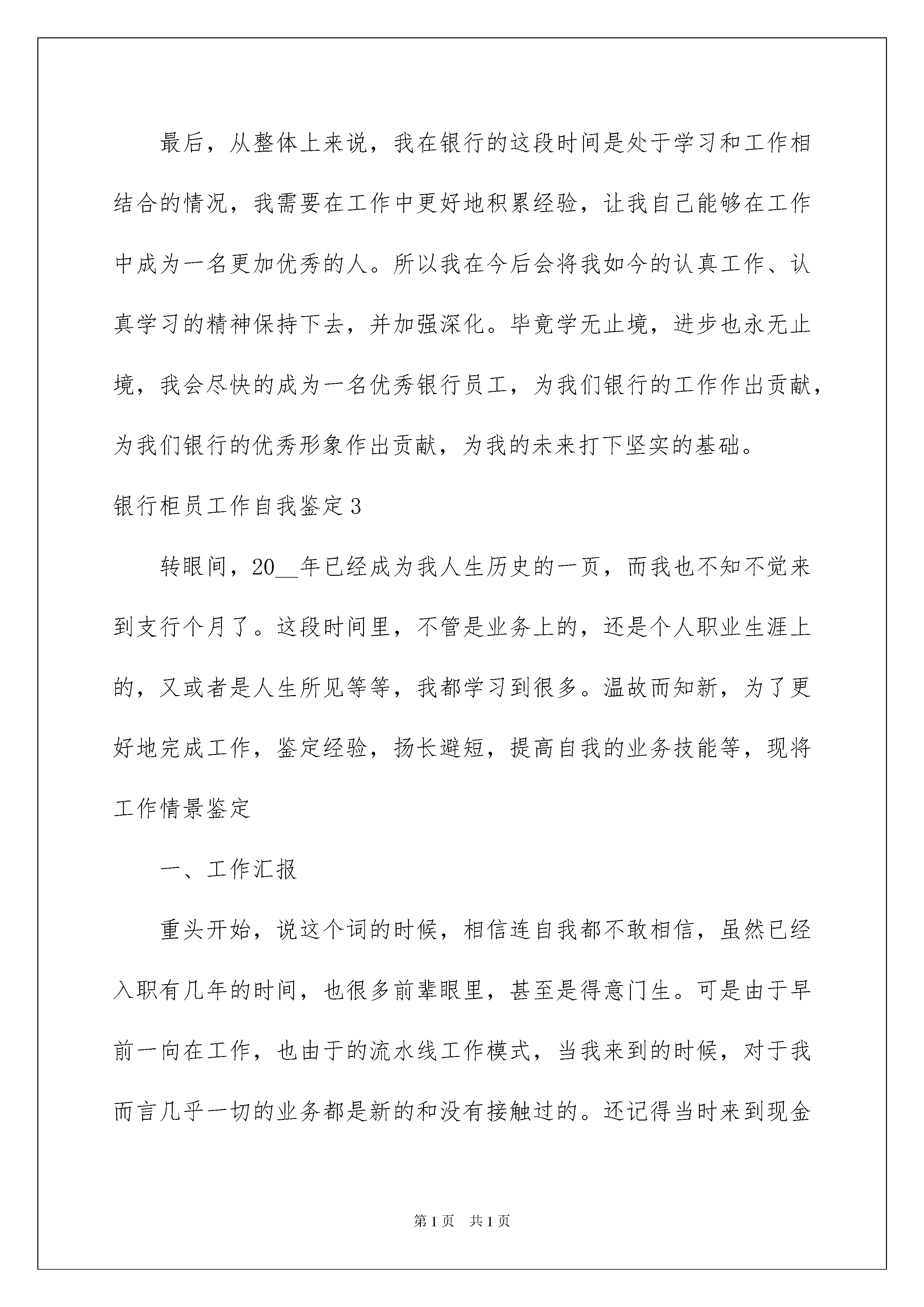 最后，从整体上来说，我在银行的这段时间是处于学习和工作相结合的情况，我需要在工作中更好地积累经验，让我自己能够在工作中成为一名更加优秀的人。所以我在今后会将我如今的认真工作、认真学习的精神保持下去，并加强深化。毕竟学无止境，进步也永无止境，我会尽快的成为一名优秀银行员工，为我们银行的工作作出贡献，为我们银行的优秀形象作出贡献，为我的未来打下坚实的基础。

银行柜员工作自我鉴定3

转眼间，20__年已经成为我人生历史的一页，而我也不知不觉来到支行个月了。这段时间里，不管是业务上的，还是个人职业生涯上的，又或者是人生所见等等，我都学习到很多。温故而知新，为了更好地完成工作，鉴定经验，扬长避短，提高自我的业务技能等，现将工作情景鉴定

一、工作汇报

重头开始，说这个词的时候，相信连自我都不敢相信，虽然已经入职有几年的时间，也很多前辈眼里，甚至是得意门生。可是由于早前一向在工作，也由于的流水线工作模式，当我来到的时候，对于我而言几乎一切的业务都是新的和没有接触过的。还记得当时来到现金

第1页　共1页